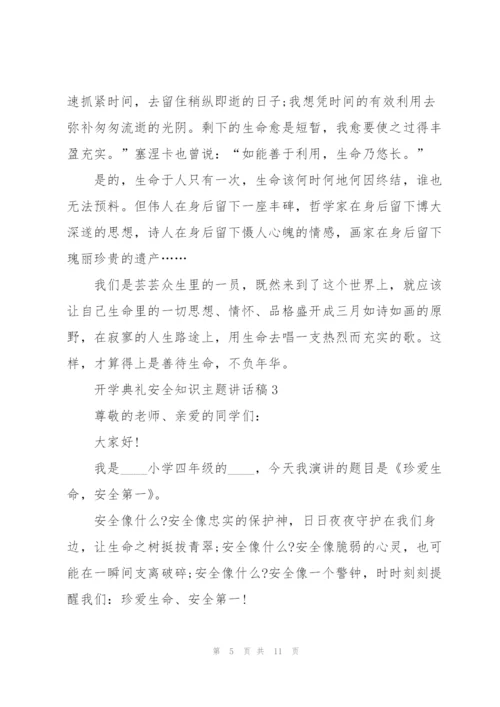 速抓紧时间，去留住稍纵即逝的日子;我想凭时间的有效利用去弥补匆匆流逝的光阴。剩下的生命愈是短暂，我愈要使之过得丰盈充实。”塞涅卡也曾说：“如能善于利用，生命乃悠长。”

是的，生命于人只有一次，生命该何时何地何因终结，谁也无法预料。但伟人在身后留下一座丰碑，哲学家在身后留下博大深邃的思想，诗人在身后留下慑人心魄的情感，画家在身后留下瑰丽珍贵的遗产……

我们是芸芸众生里的一员，既然来到了这个世界上，就应该让自己生命里的一切思想、情怀、品格盛开成三月如诗如画的原野，在寂寥的人生路途上，用生命去唱一支热烈而充实的歌。这样，才算得上是善待生命，不负年华。

开学典礼安全知识主题讲话稿3

尊敬的老师、亲爱的同学们:

大家好!

我是____小学四年级的____，今天我演讲的题目是《珍爱生命，安全第一》。

安全像什么?安全像忠实的保护神，日日夜夜守护在我们身边，让生命之树挺拔青翠;安全像什么?安全像脆弱的心灵，也可能在一瞬间支离破碎;安全像什么?安全像一个警钟，时时刻刻提醒我们：珍爱生命、安全第一!

第 5 页 共 11 页